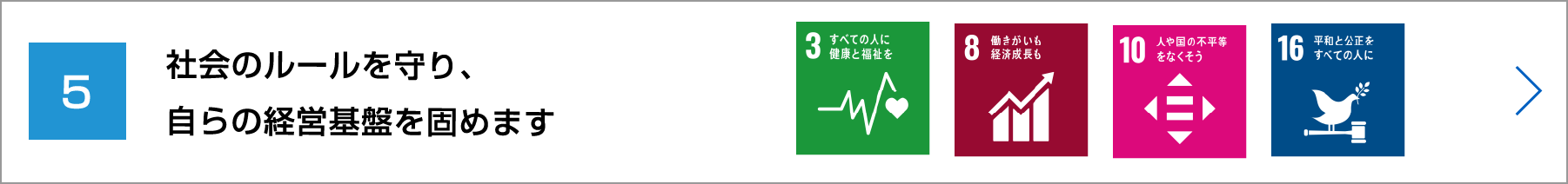 5

社会のルールを守り、
自らの経営基盤を固めます

3 すべての人に健康と福祉を

8 働きがいも経済成長も

10 人や国の不平等をなくそう

16 平和と公正をすべての人に